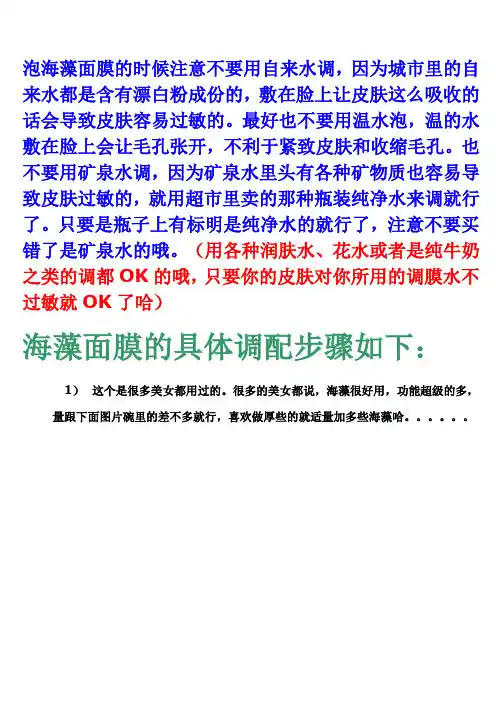 泡海藻面膜的时候注意不要用自来水调，因为城市里的自来水都是含有漂白粉成份的，敷在脸上让皮肤这么吸收的话会导致皮肤容易过敏的。最好也不要用温水泡，温的水敷在脸上会让毛孔张开，不利于紧致皮肤和收缩毛孔。也不要用矿泉水调，因为矿泉水里头有各种矿物质也容易导致皮肤过敏的，就用超市里卖的那种瓶装纯净水来调就行了。只要是瓶子上有标明是纯净水的就行了，注意不要买错了是矿泉水的哦。（用各种润肤水、花水或者是纯牛奶之类的调都 OK 的哦，只要你的皮肤对你所用的调膜水不过敏就 OK 了哈）

海藻面膜的具体调配步骤如下：

1） 这个是很多美女都用过的。很多的美女都说，海藻很好用，功能超级的多，量跟下面图片碗里的差不多就行，喜欢做厚些的就适量加多些海藻哈。。。。。。